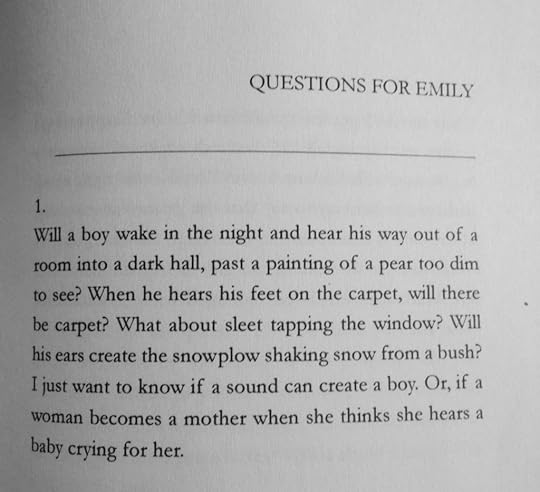 QUESTIONS FOR EMILY

1.
Will a boy wake in the night and hear his way out of a room into a dark hall, past a painting of a pear too dim to see? When he hears his feet on the carpet, will there be carpet? What about sleet tapping the window? Will his ears create the snowplow shaking snow from a bush? I just want to know if a sound can create a boy. Or, if a woman becomes a mother when she thinks she hears a baby crying for her.